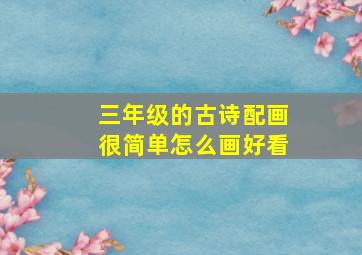 三年级的古诗配画
很简单怎么画好看